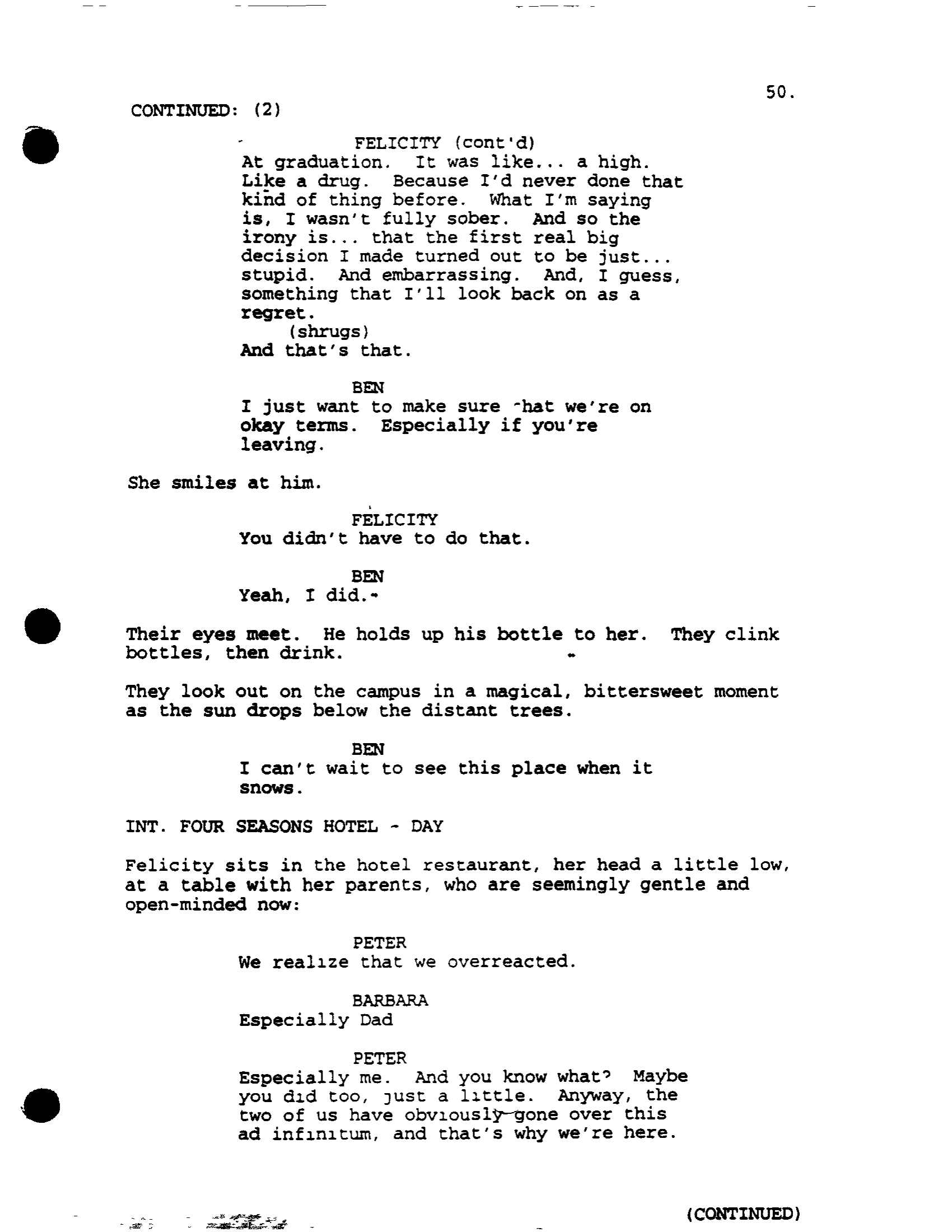 50.

CONTINUED: (2)

FELICITY (cont'd)
At graduation. It was like... a high. Like a drug. Because I'd never done that kind of thing before. What I'm saying is, I wasn't fully sober. And so the irony is... that the first real big decision I made turned out to be just... stupid. And embarrassing. And, I guess, something that I'll look back on as a regret.
(shrugs)
And that's that.

BEN
I just want to make sure that we're on okay terms. Especially if you're leaving.

She smiles at him.

FELICITY
You didn't have to do that.

BEN
Yeah, I did.

Their eyes meet. He holds up his bottle to her. They clink bottles, then drink.

They look out on the campus in a magical, bittersweet moment as the sun drops below the distant trees.

BEN
I can't wait to see this place when it snows.

INT. FOUR SEASONS HOTEL - DAY

Felicity sits in the hotel restaurant, her head a little low, at a table with her parents, who are seemingly gentle and open-minded now:

PETER
We realize that we overreacted.

BARBARA
Especially Dad

PETER
Especially me. And you know what? Maybe you did too, just a little. Anyway, the two of us have obviously gone over this ad infinitum, and that's why we're here.

(CONTINUED)